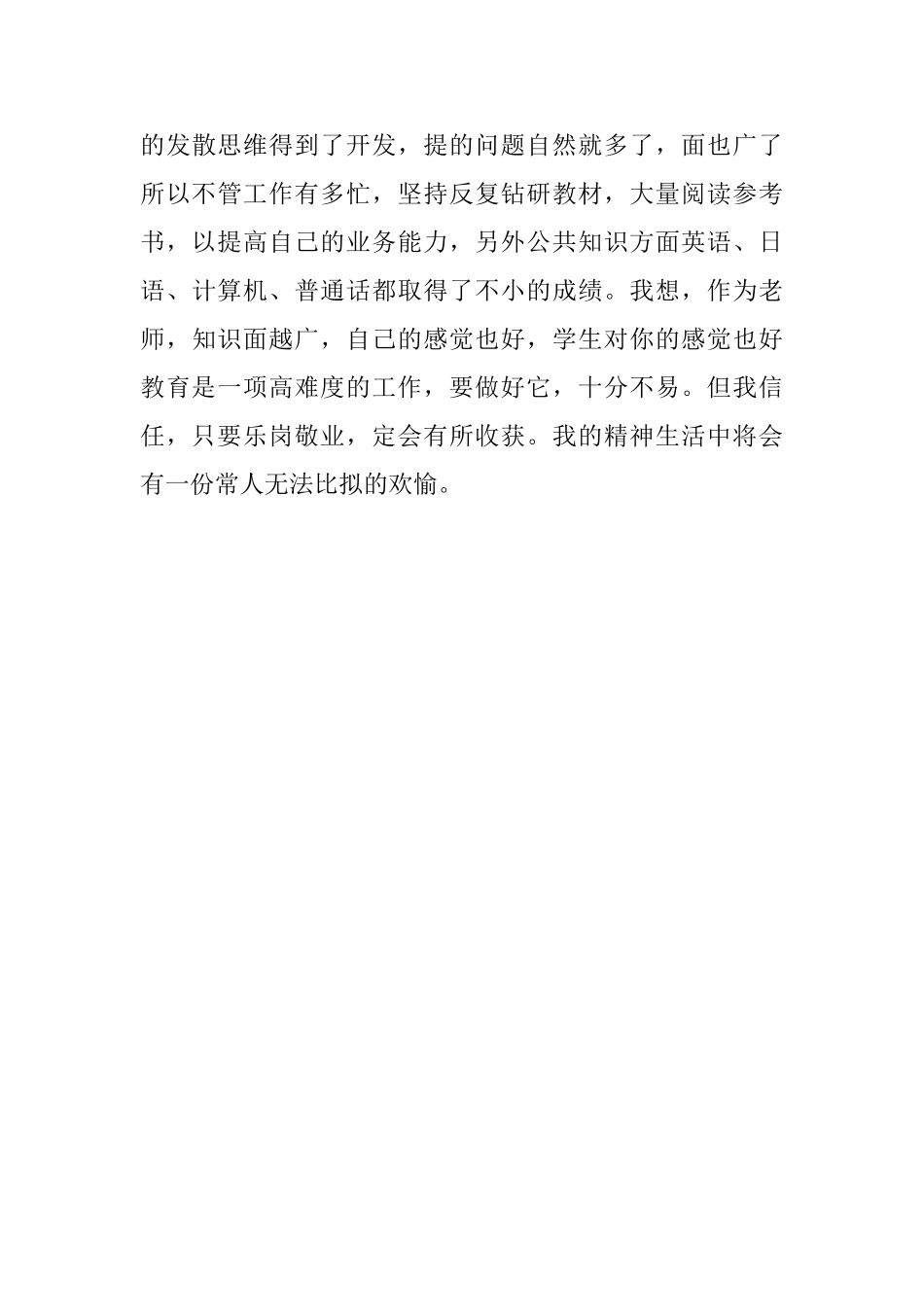 的发散思维得到了开发，提的问题自然就多了，面也广了所以不管工作有多忙，坚持反复钻研教材，大量阅读参考书，以提高自己的业务能力，另外公共知识方面英语、日语、计算机、普通话都取得了不小的成绩。我想，作为老师，知识面越广，自己的感觉也好，学生对你的感觉也好教育是一项高难度的工作，要做好它，十分不易。但我信任，只要乐岗敬业，定会有所收获。我的精神生活中将会有一份常人无法比拟的欢愉。